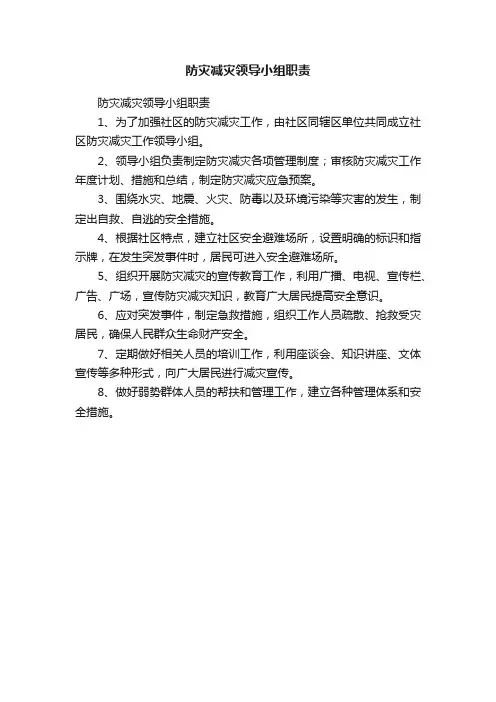 防灾减灾领导小组职责

防灾减灾领导小组职责

1、为了加强社区的防灾减灾工作，由社区同辖区单位共同成立社区防灾减灾工作领导小组。

2、领导小组负责制定防灾减灾各项管理制度；审核防灾减灾工作年度计划、措施和总结，制定防灾减灾应急预案。

3、围绕水灾、地震、火灾、防毒以及环境污染等灾害的发生，制定出自救、自逃的安全措施。

4、根据社区特点，建立社区安全避难场所，设置明确的标识和指示牌，在发生突发事件时，居民可进入安全避难场所。

5、组织开展防灾减灾的宣传教育工作，利用广播、电视、宣传栏、广告、广场，宣传防灾减灾知识，教育广大居民提高安全意识。

6、应对突发事件，制定急救措施，组织工作人员疏散、抢救受灾居民，确保人民群众生命财产安全。

7、定期做好相关人员的培训工作，利用座谈会、知识讲座、文体宣传等多种形式，向广大居民进行减灾宣传。

8、做好弱势群体人员的帮扶和管理工作，建立各种管理体系和安全措施。